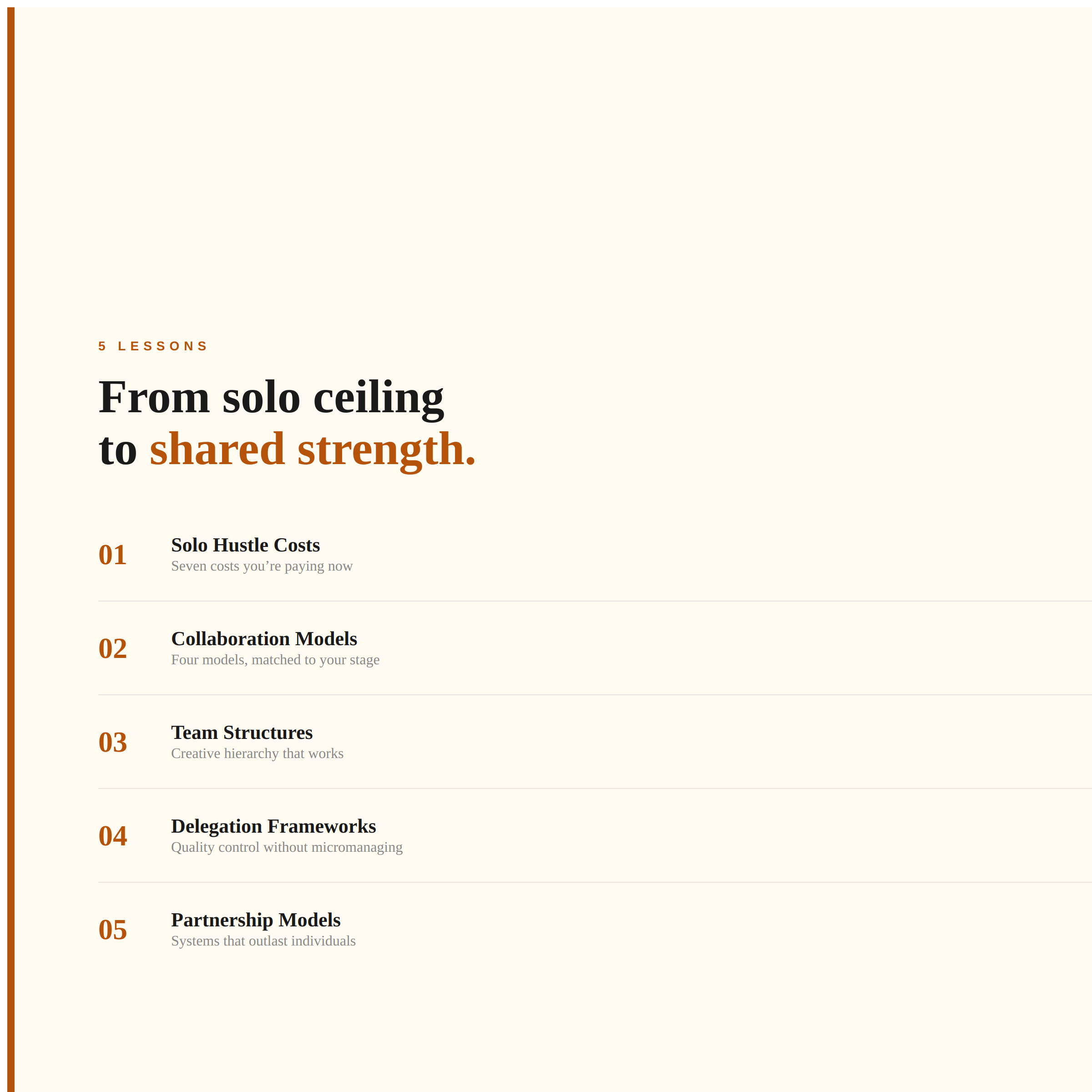 5 LESSONS

From solo ceiling to shared strength.

01 Solo Hustle Costs
Seven costs you’re paying now

02 Collaboration Models
Four models, matched to your stage

03 Team Structures
Creative hierarchy that works

04 Delegation Frameworks
Quality control without micromanaging

05 Partnership Models
Systems that outlast individuals